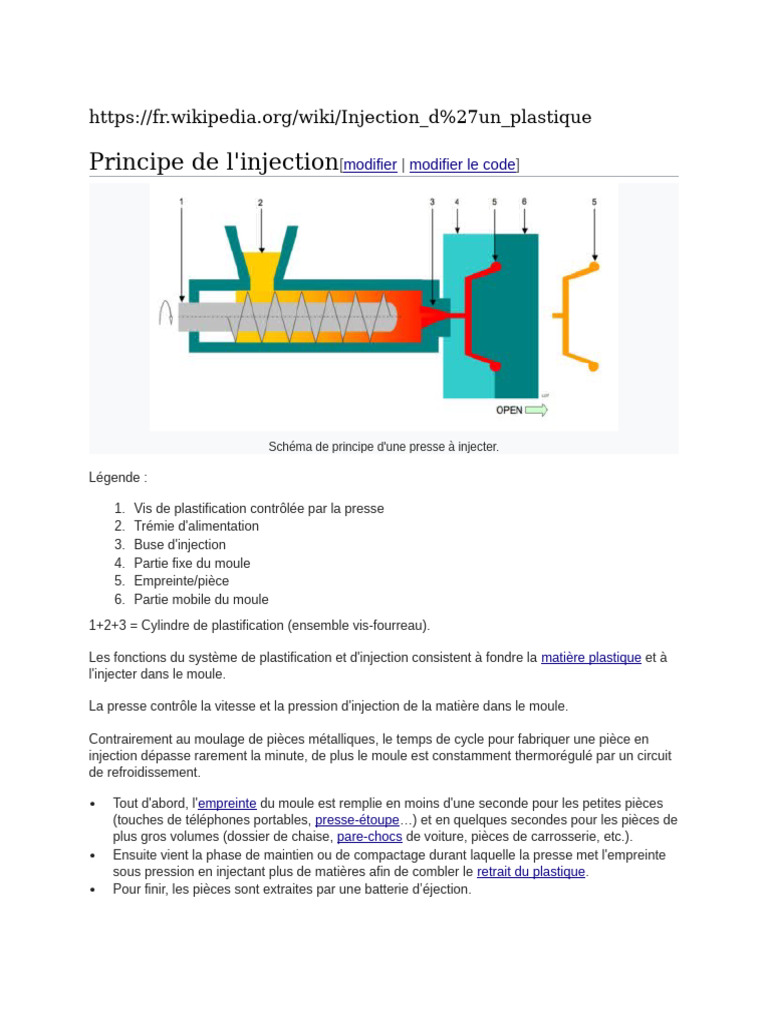 https://fr.wikipedia.org/wiki/Injection_d%27un_plastique

Principe de l'injection[modifier | modifier le code]

1 2 3 4 5 6 5

OPEN

Schéma de principe d'une presse à injecter.

Légende :

1. Vis de plastification contrôlée par la presse
2. Trémie d'alimentation
3. Buse d'injection
4. Partie fixe du moule
5. Empreinte/pièce
6. Partie mobile du moule

1+2+3 = Cylindre de plastification (ensemble vis-fourreau).

Les fonctions du système de plastification et d'injection consistent à fondre la matière plastique et à l'injecter dans le moule.

La presse contrôle la vitesse et la pression d'injection de la matière dans le moule.

Contrairement au moulage de pièces métalliques, le temps de cycle pour fabriquer une pièce en injection dépasse rarement la minute, de plus le moule est constamment thermorégulé par un circuit de refroidissement.

• Tout d'abord, l'empreinte du moule est remplie en moins d'une seconde pour les petites pièces (touches de téléphones portables, presse-étoupe…) et en quelques secondes pour les pièces de plus gros volumes (dossier de chaise, pare-chocs de voiture, pièces de carrosserie, etc.).
• Ensuite vient la phase de maintien ou de compactage durant laquelle la presse met l'empreinte sous pression en injectant plus de matières afin de combler le retrait du plastique.
• Pour finir, les pièces sont extraites par une batterie d'éjection.